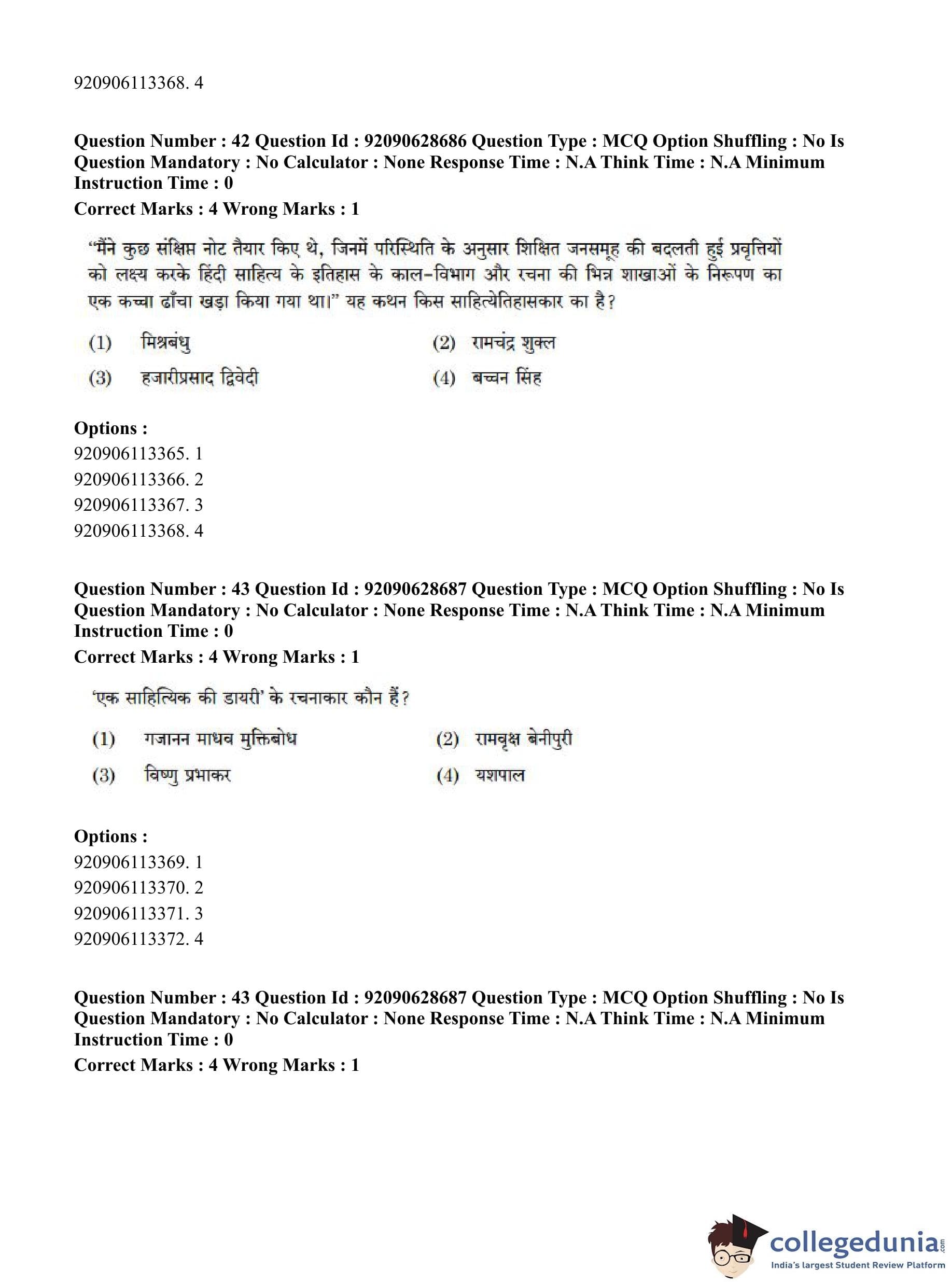 920906113368. 4

**Question Number : 42 Question Id : 92090628686 Question Type : MCQ Option Shuffling : No Is Question Mandatory : No Calculator : None Response Time : N.A Think Time : N.A Minimum Instruction Time : 0**
**Correct Marks : 4 Wrong Marks : 1**

"मैंने कुछ संक्षिप्त नोट तैयार किए थे, जिनमें परिस्थिति के अनुसार शिक्षित जनसमूह की बदलती हुई प्रवृत्तियों को लक्ष्य करके हिंदी साहित्य के इतिहास के काल-विभाग और रचना की भिन्न शाखाओं के निरूपण का एक कच्चा ढाँचा खड़ा किया गया था।" यह कथन किस साहित्येतिहासकार का है?

(1) मिश्रबंधु
(2) रामचंद्र शुक्ल
(3) हजारीप्रसाद द्विवेदी
(4) बच्चन सिंह

**Options :**
920906113365. 1
920906113366. 2
920906113367. 3
920906113368. 4

**Question Number : 43 Question Id : 92090628687 Question Type : MCQ Option Shuffling : No Is Question Mandatory : No Calculator : None Response Time : N.A Think Time : N.A Minimum Instruction Time : 0**
**Correct Marks : 4 Wrong Marks : 1**

'एक साहित्यिक की डायरी' के रचनाकार कौन हैं?

(1) गजानन माधव मुक्तिबोध
(2) रामवृक्ष बेनीपुरी
(3) विष्णु प्रभाकर
(4) यशपाल

**Options :**
920906113369. 1
920906113370. 2
920906113371. 3
920906113372. 4

**Question Number : 43 Question Id : 92090628687 Question Type : MCQ Option Shuffling : No Is Question Mandatory : No Calculator : None Response Time : N.A Think Time : N.A Minimum Instruction Time : 0**
**Correct Marks : 4 Wrong Marks : 1**

collegedunia.com
India's largest Student Review Platform